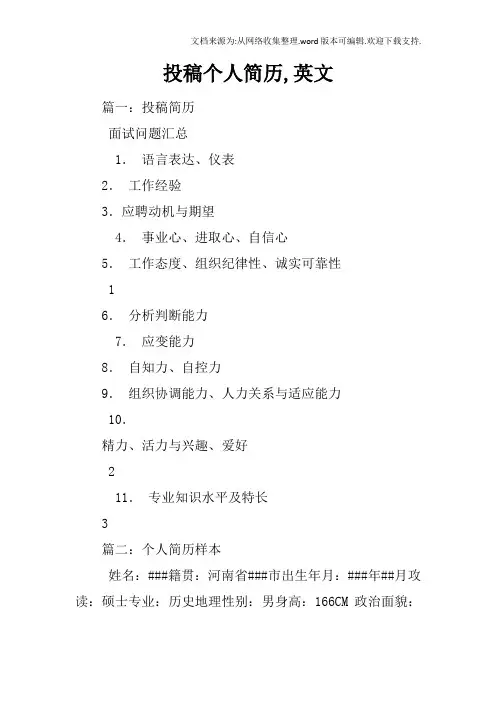 文档来源为:从网络收集整理.word版本可编辑.欢迎下载支持.

投稿个人简历,英文

篇一：投稿简历

面试问题汇总

1． 语言表达、仪表

2． 工作经验

3．应聘动机与期望

4． 事业心、进取心、自信心

5． 工作态度、组织纪律性、诚实可靠性

1

6． 分析判断能力

7． 应变能力

8． 自知力、自控力

9． 组织协调能力、人力关系与适应能力

10．

精力、活力与兴趣、爱好

2

11． 专业知识水平及特长

3

篇二：个人简历样本

姓名：###籍贯：河南省###市出生年月：###年##月攻读：硕士专业：历史地理性别：男身高：166CM 政治面貌：